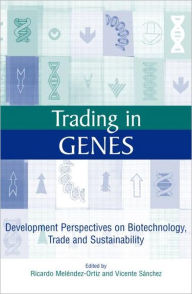 Trading in GENES

Development Perspectives on Biotechnology, Trade and Sustainability

Edited by
Ricardo Meléndez-Ortiz and Vicente Sánchez